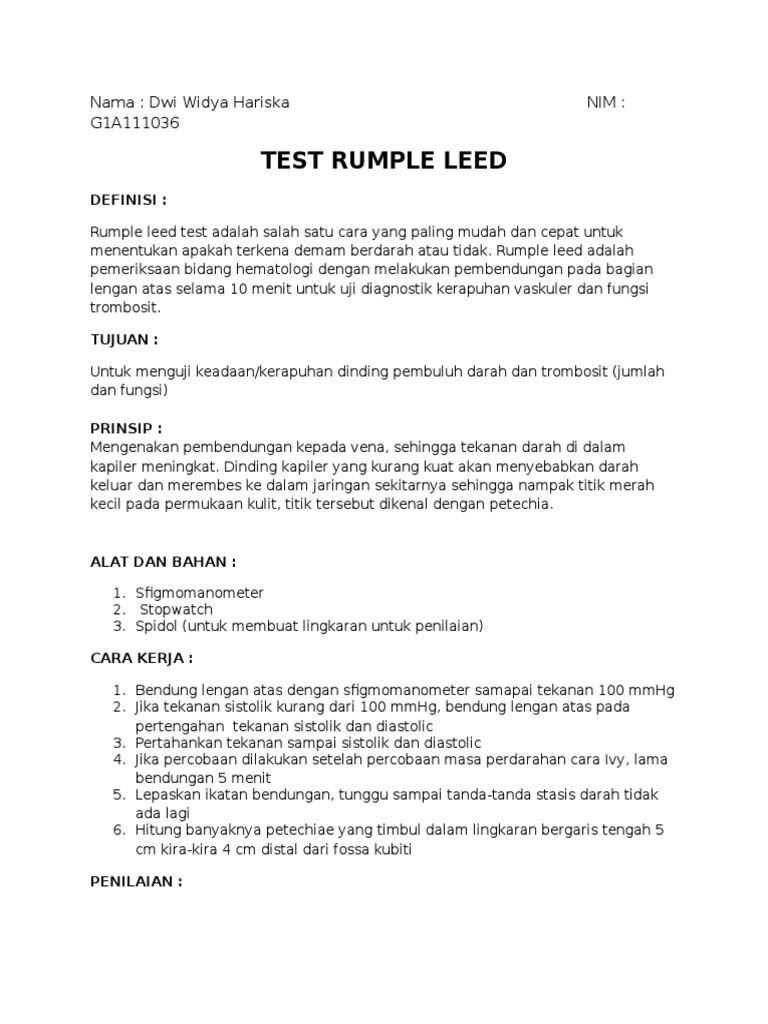 Nama : Dwi Widya Hariska NIM : G1A111036

TEST RUMPLE LEED

DEFINISI :

Rumple leed test adalah salah satu cara yang paling mudah dan cepat untuk menentukan apakah terkena demam berdarah atau tidak. Rumple leed adalah pemeriksaan bidang hematologi dengan melakukan pembendungan pada bagian lengan atas selama 10 menit untuk uji diagnostik kerapuhan vaskuler dan fungsi trombosit.

TUJUAN :

Untuk menguji keadaan/kerapuhan dinding pembuluh darah dan trombosit (jumlah dan fungsi)

PRINSIP :
Mengenakan pembendungan kepada vena, sehingga tekanan darah di dalam kapiler meningkat. Dinding kapiler yang kurang kuat akan menyebabkan darah keluar dan merembes ke dalam jaringan sekitarnya sehingga nampak titik merah kecil pada permukaan kulit, titik tersebut dikenal dengan petechia.

ALAT DAN BAHAN :

1. Sfigmomanometer
2. Stopwatch
3. Spidol (untuk membuat lingkaran untuk penilaian)

CARA KERJA :

1. Bendung lengan atas dengan sfigmomanometer samapai tekanan 100 mmHg
2. Jika tekanan sistolik kurang dari 100 mmHg, bendung lengan atas pada pertengahan tekanan sistolik dan diastolic
3. Pertahankan tekanan sampai sistolik dan diastolic
4. Jika percobaan dilakukan setelah percobaan masa perdarahan cara Ivy, lama bendungan 5 menit
5. Lepaskan ikatan bendungan, tunggu sampai tanda-tanda stasis darah tidak ada lagi
6. Hitung banyaknya petechiae yang timbul dalam lingkaran bergaris tengah 5 cm kira-kira 4 cm distal dari fossa kubiti

PENILAIAN :